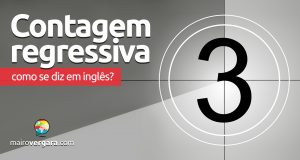 Contagem regressiva
como se diz em inglês?

3

mairovergara.com